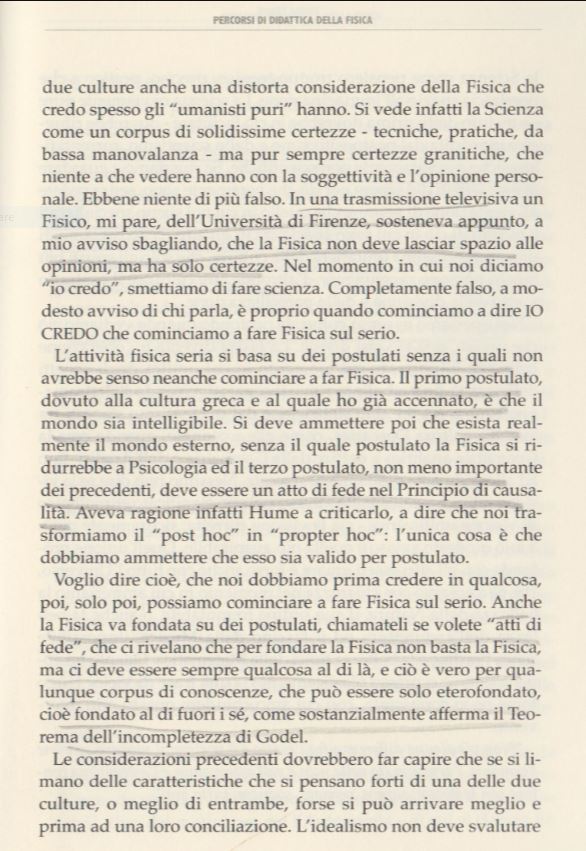 PERCORSI DI DIDATTICA DELLA FISICA

due culture anche una distorta considerazione della Fisica che credo spesso gli "umanisti puri" hanno. Si vede infatti la Scienza come un corpus di solidissime certezze - tecniche, pratiche, da bassa manovalanza - ma pur sempre certezze granitiche, che niente a che vedere hanno con la soggettività e l'opinione personale. Ebbene niente di più falso. In una trasmissione televisiva un Fisico, mi pare, dell'Università di Firenze, sosteneva appunto, a mio avviso sbagliando, che la Fisica non deve lasciar spazio alle opinioni, ma ha solo certezze. Nel momento in cui noi diciamo "io credo", smettiamo di fare scienza. Completamente falso, a modesto avviso di chi parla, è proprio quando cominciamo a dire IO CREDO che cominciamo a fare Fisica sul serio.

L'attività fisica seria si basa su dei postulati senza i quali non avrebbe senso neanche cominciare a far Fisica. Il primo postulato, dovuto alla cultura greca e al quale ho già accennato, è che il mondo sia intelligibile. Si deve ammettere poi che esista realmente il mondo esterno, senza il quale postulato la Fisica si ridurrebbe a Psicologia ed il terzo postulato, non meno importante dei precedenti, deve essere un atto di fede nel Principio di causalità. Aveva ragione infatti Hume a criticarlo, a dire che noi trasformiamo il "post hoc" in "propter hoc": l'unica cosa è che dobbiamo ammettere che esso sia valido per postulato.

Voglio dire cioè, che noi dobbiamo prima credere in qualcosa, poi, solo poi, possiamo cominciare a fare Fisica sul serio. Anche la Fisica va fondata su dei postulati, chiamateli se volete "atti di fede", che ci rivelano che per fondare la Fisica non basta la Fisica, ma ci deve essere sempre qualcosa al di là, e ciò è vero per qualunque corpus di conoscenze, che può essere solo eterofondato, cioè fondato al di fuori i sé, come sostanzialmente afferma il Teorema dell'incompletezza di Godel.

Le considerazioni precedenti dovrebbero far capire che se si limano delle caratteristiche che si pensano forti di una delle due culture, o meglio di entrambe, forse si può arrivare meglio e prima ad una loro conciliazione. L'idealismo non deve svalutare